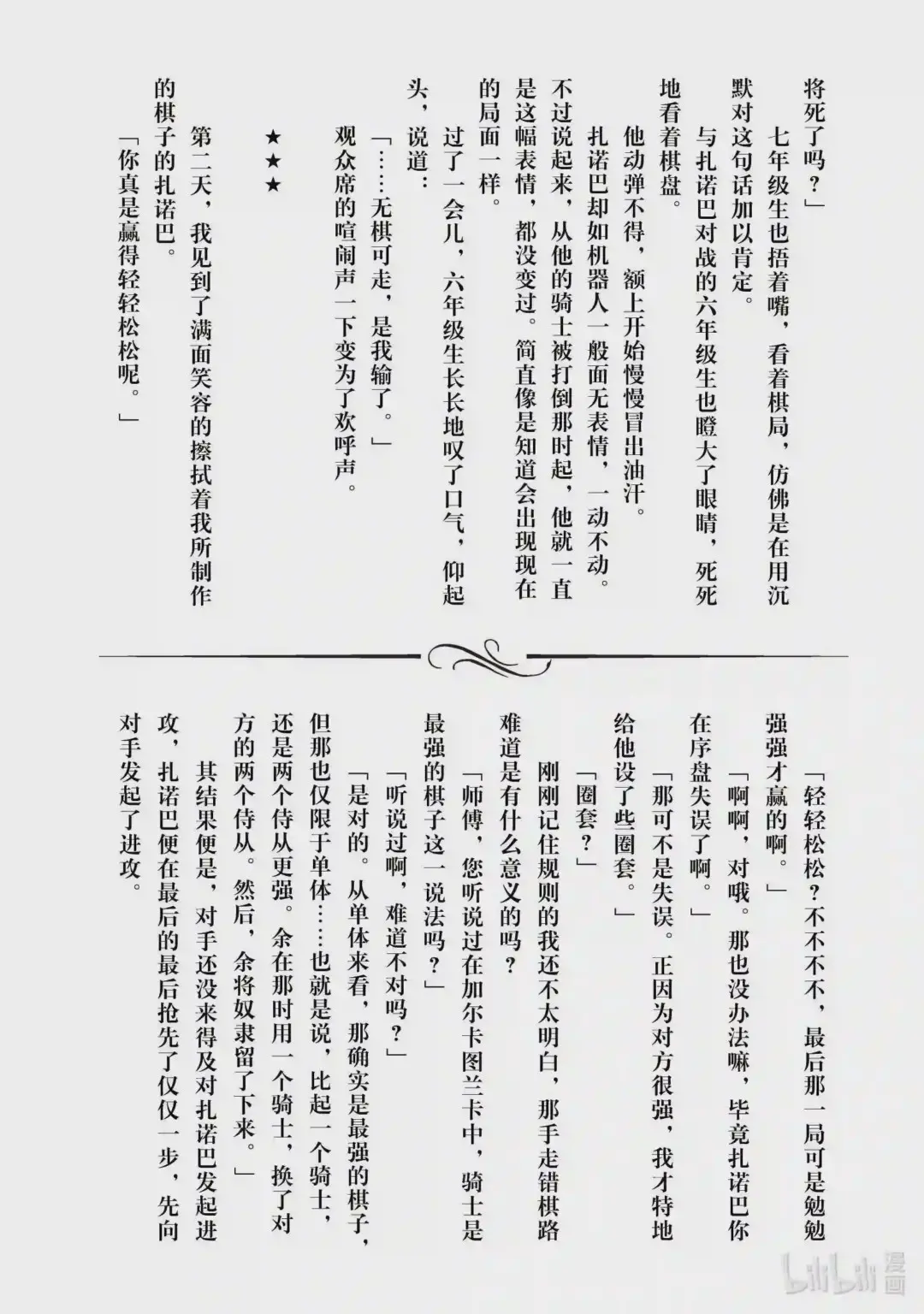 将死了吗？」

七年级生也捂着嘴，看着棋局，仿佛是在用沉默对这句话加以肯定。

与扎诺巴对战的六年级生也瞪大了眼睛，死死地看着棋盘。

他动弹不得，额上开始慢慢冒出油汗。

扎诺巴却如机器人一般面无表情，一动不动。不过说起来，从他的骑士被打倒那时起，他就一直是这幅表情，都没变过。简直像是知道会出现现在的局面一样。

过了一会儿，六年级生长长地叹了口气，仰起头，说道：

「……无棋可走，是我输了。」

观众席的喧闹声一下变为了欢呼声。

★★★

第二天，我见到了满面笑容的擦拭着我所制作的棋子的扎诺巴。

「你真是赢得轻轻松松呢。」

「轻轻松松？不不不不，最后那一局可是勉勉强强才赢的啊。」

「啊啊，对哦。那也没办法嘛，毕竟扎诺巴你在序盘失误了啊。」

「那可不是失误。正因为对方很强，我才特地给他设了些圈套。」

「圈套？」

刚刚记住规则的我还不太明白，那手走错棋路难道是有什么意义的吗？

「师傅，您听说过在加尔卡图兰卡中，骑士是最强的棋子这一说法吗？」

「听说过啊，难道不对吗？」

「是对的。从单体来看，那确实是最强的棋子，但那也仅限于单体……也就是说，比起一个骑士，还是两个侍从更强。余在那时用一个骑士，换了对方的两个侍从。然后，余将奴隶留了下来。」

其结果便是，对手还没来得及对扎诺巴发起进攻，扎诺巴便在最后的最后抢先了仅仅一步，先向对手发起了进攻。

bilibili漫画